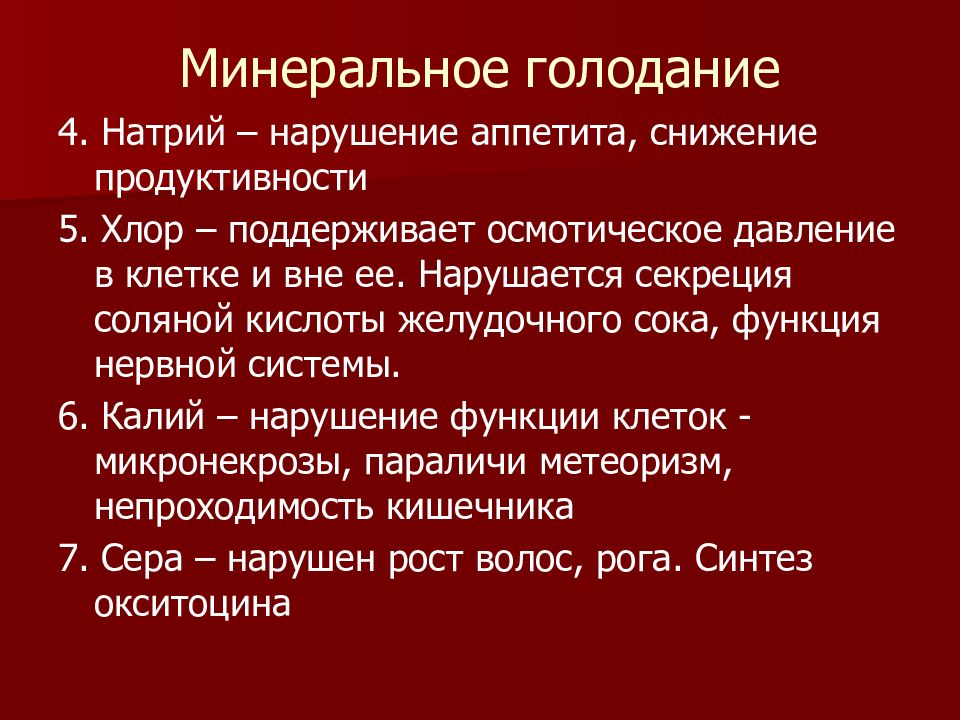 Минеральное голодание

4. Натрий – нарушение аппетита, снижение продуктивности

5. Хлор – поддерживает осмотическое давление в клетке и вне ее. Нарушается секреция соляной кислоты желудочного сока, функция нервной системы.

6. Калий – нарушение функции клеток - микронекрозы, параличи метеоризм, непроходимость кишечника

7. Сера – нарушен рост волос, рога. Синтез окситоцина